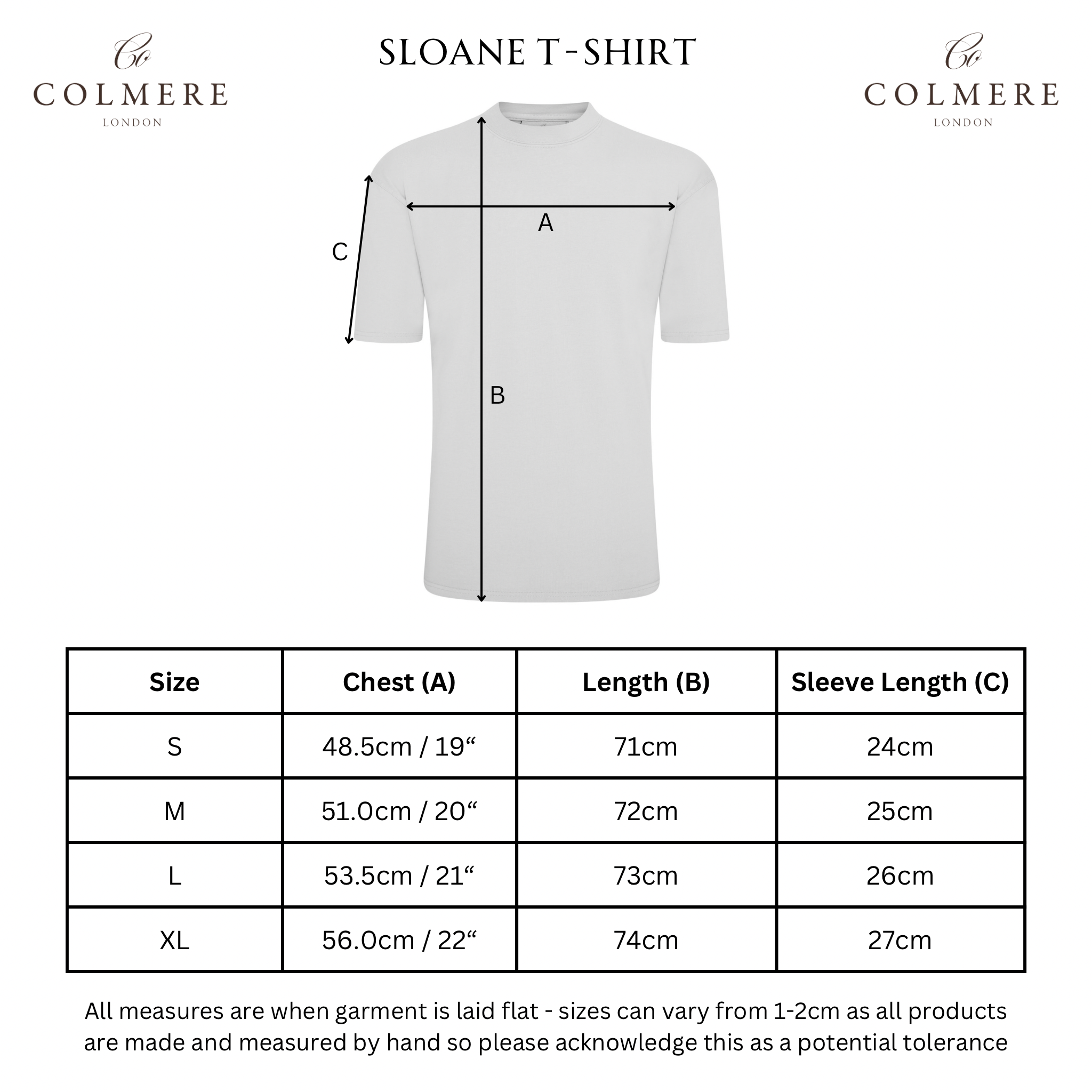 Co
COLMERE
LONDON

SLOANE T-SHIRT

Co
COLMERE
LONDON

C

A

B

| Size | Chest (A) | Length (B) | Sleeve Length (C) |
|---|---|---|---|
| S | 48.5cm / 19“ | 71cm | 24cm |
| M | 51.0cm / 20“ | 72cm | 25cm |
| L | 53.5cm / 21“ | 73cm | 26cm |
| XL | 56.0cm / 22“ | 74cm | 27cm |

All measures are when garment is laid flat - sizes can vary from 1-2cm as all products are made and measured by hand so please acknowledge this as a potential tolerance